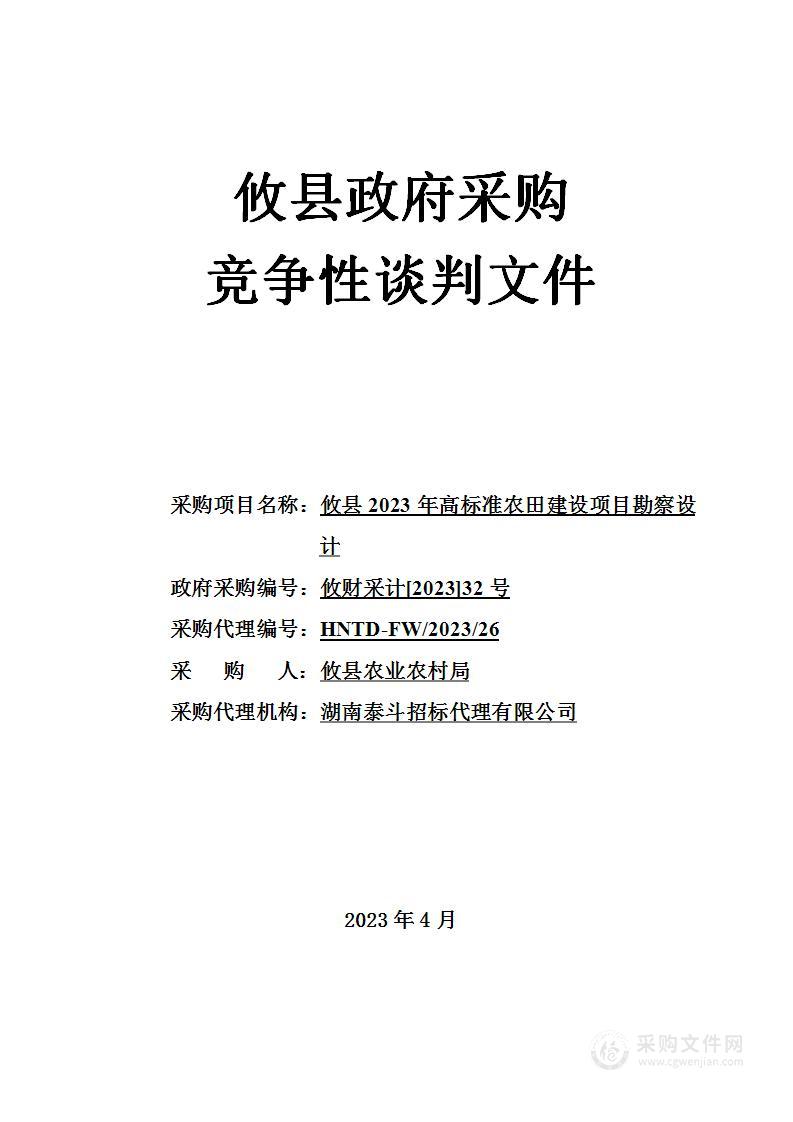 攸县政府采购
竞争性谈判文件

采购项目名称：攸县 2023 年高标准农田建设项目勘察设计
政府采购编号：攸财采计[2023]32 号
采购代理编号：HNTD-FW/2023/26
采　　购　　人：攸县农业农村局
采购代理机构：湖南泰斗招标代理有限公司

2023 年 4 月

采购文件网
www.cgwenjian.com